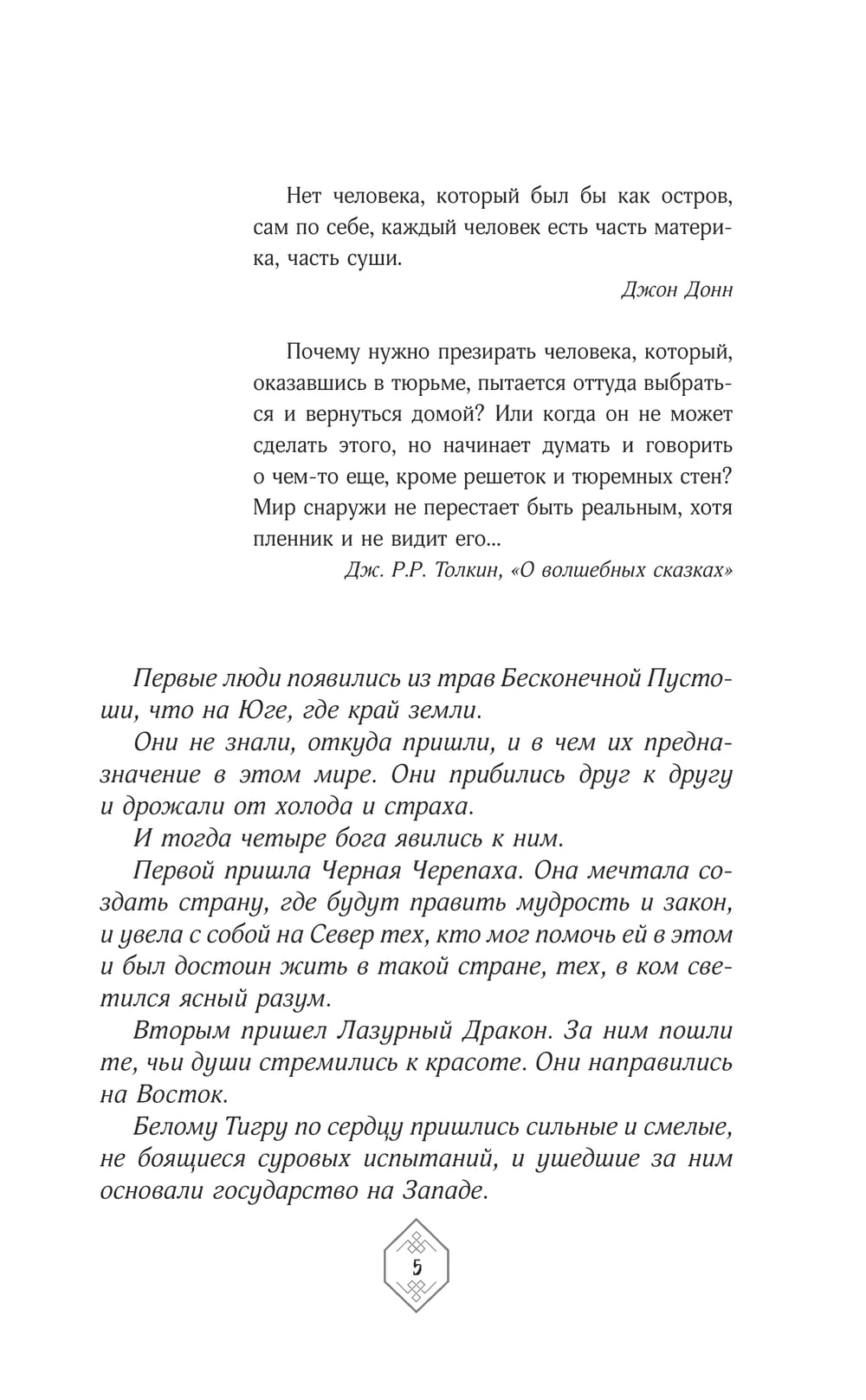 Нет человека, который был бы как остров, сам по себе, каждый человек есть часть материка, часть суши.

Джон Донн

Почему нужно презирать человека, который, оказавшись в тюрьме, пытается оттуда выбраться и вернуться домой? Или когда он не может сделать этого, но начинает думать и говорить о чем-то еще, кроме решеток и тюремных стен? Мир снаружи не перестает быть реальным, хотя пленник и не видит его...

Дж. Р.Р. Толкин, «О волшебных сказках»

Первые люди появились из трав Бесконечной Пустоши, что на Юге, где край земли.

Они не знали, откуда пришли, и в чем их предназначение в этом мире. Они прибились друг к другу и дрожали от холода и страха.

И тогда четыре бога явились к ним.

Первой пришла Черная Черепаха. Она мечтала создать страну, где будут править мудрость и закон, и увела с собой на Север тех, кто мог помочь ей в этом и был достоин жить в такой стране, тех, в ком светился ясный разум.

Вторым пришел Лазурный Дракон. За ним пошли те, чьи души стремились к красоте. Они направились на Восток.

Белому Тигру по сердцу пришлись сильные и смелые, не боящиеся суровых испытаний, и ушедшие за ним основали государство на Западе.

5